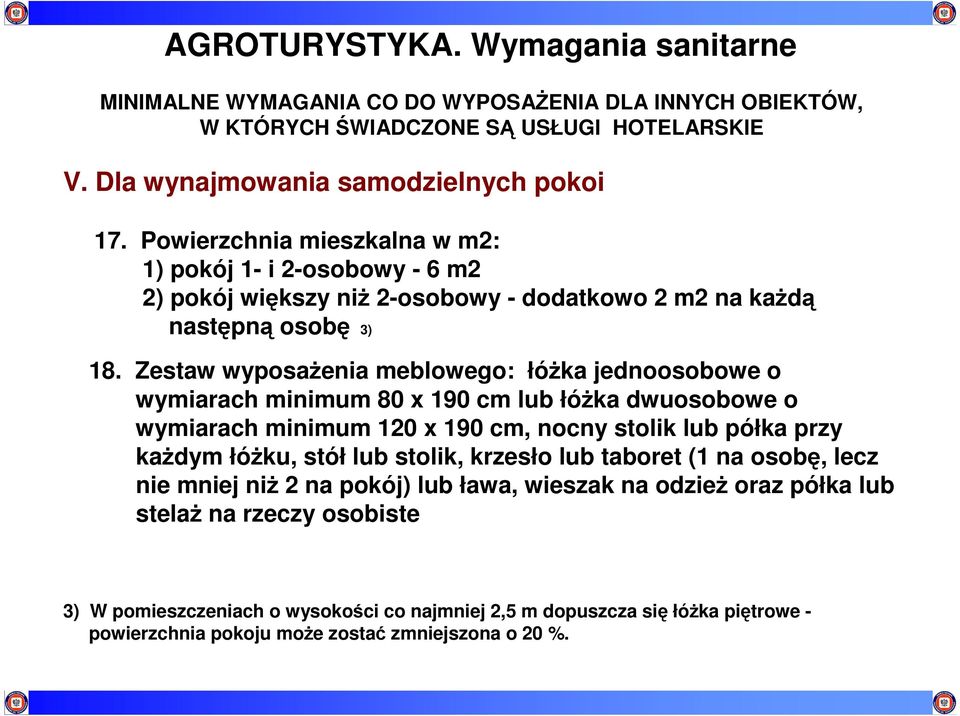 AGROTURYSTYKA. Wymagania sanitarne

MINIMALNE WYMAGANIA CO DO WYPOSAŻENIA DLA INNYCH OBIEKTÓW, W KTÓRYCH ŚWIADCZONE SĄ USŁUGI HOTELARSKIE

V. Dla wynajmowania samodzielnych pokoi

17. Powierzchnia mieszkalna w m2:
1) pokój 1- i 2-osobowy - 6 m2
2) pokój większy niż 2-osobowy - dodatkowo 2 m2 na każdą następną osobę 3)

18. Zestaw wyposażenia meblowego: łóżka jednoosobowe o wymiarach minimum 80 x 190 cm lub łóżka dwuosobowe o wymiarach minimum 120 x 190 cm, nocny stolik lub półka przy każdym łóżku, stół lub stolik, krzesło lub taboret (1 na osobę, lecz nie mniej niż 2 na pokój) lub ława, wieszak na odzież oraz półka lub stelaż na rzeczy osobiste

3) W pomieszczeniach o wysokości co najmniej 2,5 m dopuszcza się łóżka piętrowe - powierzchnia pokoju może zostać zmniejszona o 20 %.